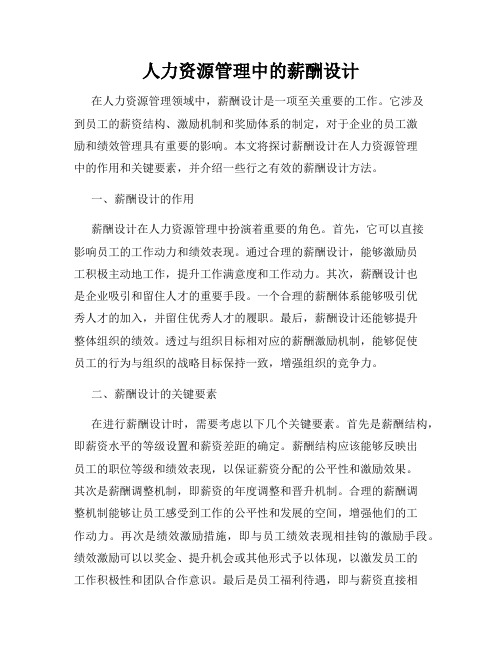 人力资源管理中的薪酬设计

在人力资源管理领域中，薪酬设计是一项至关重要的工作。它涉及到员工的薪资结构、激励机制和奖励体系的制定，对于企业的员工激励和绩效管理具有重要的影响。本文将探讨薪酬设计在人力资源管理中的作用和关键要素，并介绍一些行之有效的薪酬设计方法。

一、薪酬设计的作用

薪酬设计在人力资源管理中扮演着重要的角色。首先，它可以直接影响员工的工作动力和绩效表现。通过合理的薪酬设计，能够激励员工积极主动地工作，提升工作满意度和工作动力。其次，薪酬设计也是企业吸引和留住人才的重要手段。一个合理的薪酬体系能够吸引优秀人才的加入，并留住优秀人才的履职。最后，薪酬设计还能够提升整体组织的绩效。透过与组织目标相对应的薪酬激励机制，能够促使员工的行为与组织的战略目标保持一致，增强组织的竞争力。

二、薪酬设计的关键要素

在进行薪酬设计时，需要考虑以下几个关键要素。首先是薪酬结构，即薪资水平的等级设置和薪资差距的确定。薪酬结构应该能够反映出员工的职位等级和绩效表现，以保证薪资分配的公平性和激励效果。其次是薪酬调整机制，即薪资的年度调整和晋升机制。合理的薪酬调整机制能够让员工感受到工作的公平性和发展的空间，增强他们的工作动力。再次是绩效激励措施，即与员工绩效表现相挂钩的激励手段。绩效激励可以以奖金、提升机会或其他形式予以体现，以激发员工的工作积极性和团队合作意识。最后是员工福利待遇，即与薪资直接相